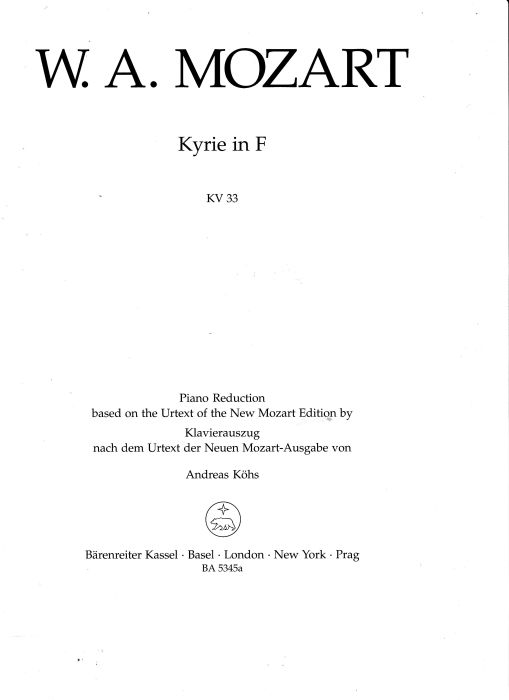 W. A. MOZART

Kyrie in F

KV 33

Piano Reduction
based on the Urtext of the New Mozart Edition by
Klavierauszug
nach dem Urtext der Neuen Mozart-Ausgabe von

Andreas Köhs

Bärenreiter Kassel · Basel · London · New York · Prag
BA 5345a